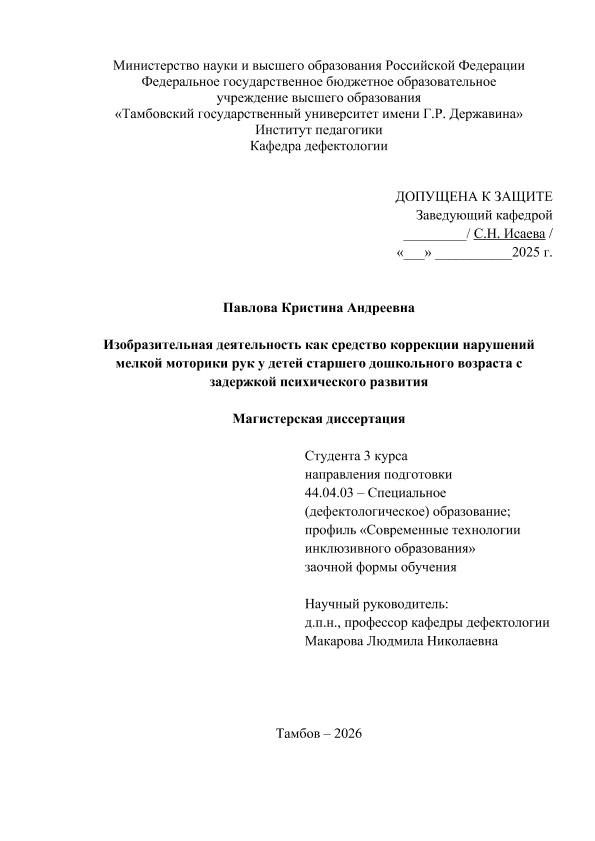 Министерство науки и высшего образования Российской Федерации
Федеральное государственное бюджетное образовательное учреждение высшего образования
«Тамбовский государственный университет имени Г.Р. Державина»
Институт педагогики
Кафедра дефектологии

ДОПУЩЕНА К ЗАЩИТЕ
Заведующий кафедрой
_________ / С.Н. Исаева /
«___» ___________2025 г.

Павлова Кристина Андреевна

Изобразительная деятельность как средство коррекции нарушений мелкой моторики рук у детей старшего дошкольного возраста с задержкой психического развития

Магистерская диссертация

Студента 3 курса
направления подготовки
44.04.03 – Специальное (дефектологическое) образование;
профиль «Современные технологии инклюзивного образования»
заочной формы обучения

Научный руководитель:
д.п.н., профессор кафедры дефектологии
Макарова Людмила Николаевна

Тамбов – 2026